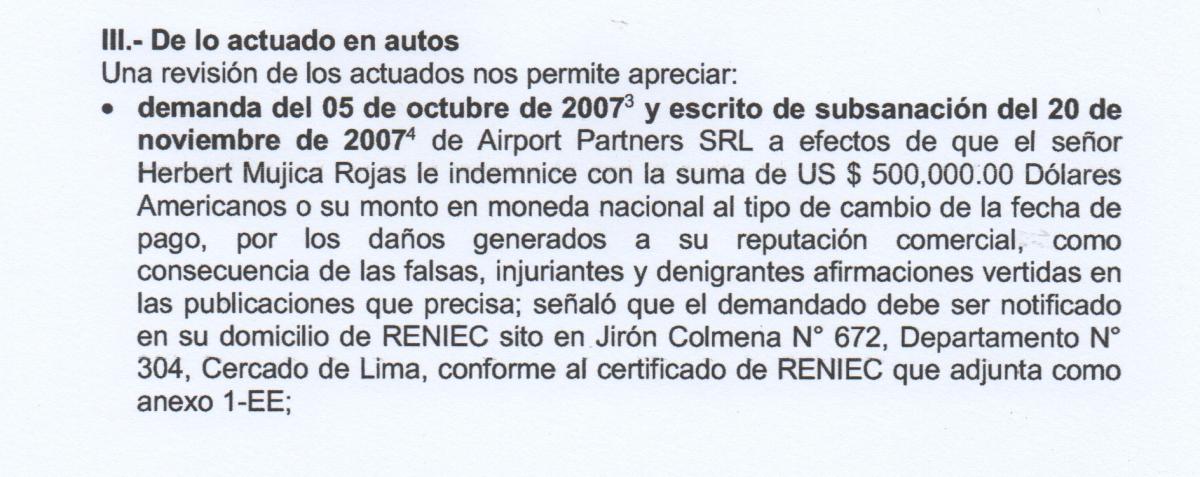 III.- De lo actuado en autos
Una revisión de los actuados nos permite apreciar:

• demanda del 05 de octubre de 2007$^3$ y escrito de subsanación del 20 de noviembre de 2007$^4$ de Airport Partners SRL a efectos de que el señor Herbert Mujica Rojas le indemnice con la suma de US $ 500,000.00 Dólares Americanos o su monto en moneda nacional al tipo de cambio de la fecha de pago, por los daños generados a su reputación comercial, como consecuencia de las falsas, injuriantes y denigrantes afirmaciones vertidas en las publicaciones que precisa; señaló que el demandado debe ser notificado en su domicilio de RENIEC sito en Jirón Colmena N° 672, Departamento N° 304, Cercado de Lima, conforme al certificado de RENIEC que adjunta como anexo 1-EE;